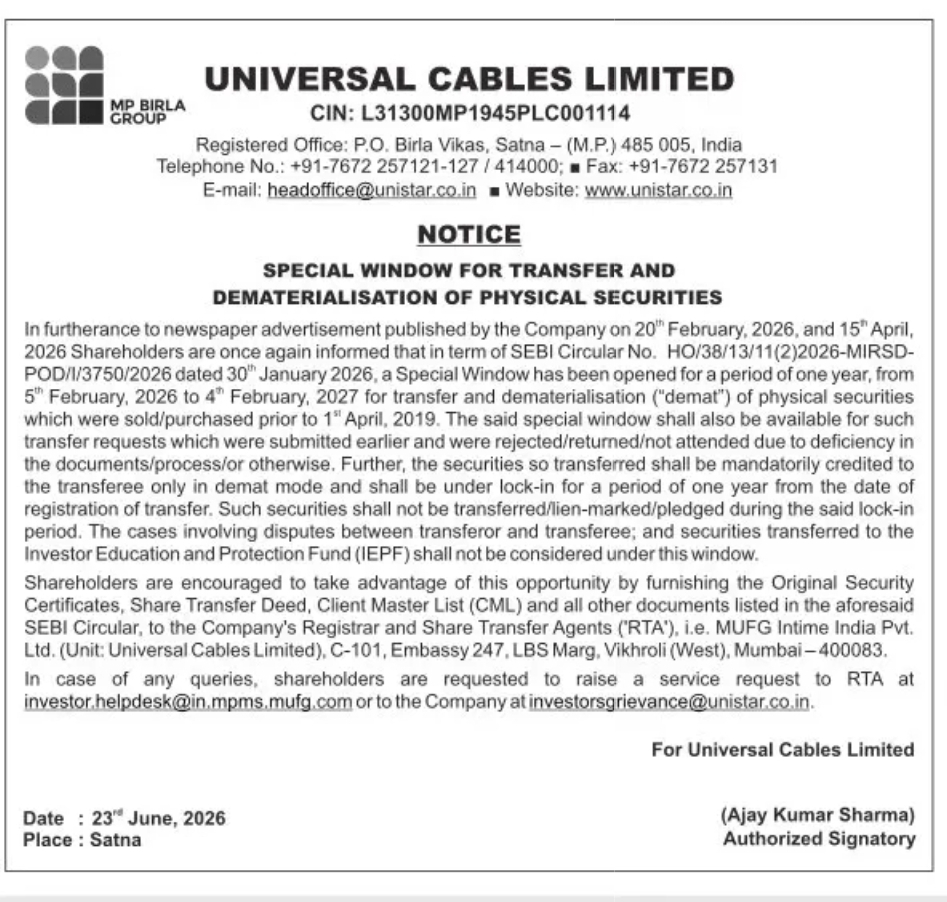 MP BIRLA GROUP

UNIVERSAL CABLES LIMITED
CIN: L31300MP1945PLC001114

Registered Office: P.O. Birla Vikas, Satna – (M.P.) 485 005, India
Telephone No.: +91-7672 257121-127 / 414000; ■ Fax: +91-7672 257131
E-mail: headoffice@unistar.co.in ■ Website: www.unistar.co.in

NOTICE

SPECIAL WINDOW FOR TRANSFER AND DEMATERIALISATION OF PHYSICAL SECURITIES

In furtherance to newspaper advertisement published by the Company on 20$^{th}$ February, 2026, and 15$^{th}$ April, 2026 Shareholders are once again informed that in term of SEBI Circular No. HO/38/13/11(2)2026-MIRSD-POD/I/3750/2026 dated 30$^{th}$ January 2026, a Special Window has been opened for a period of one year, from 5$^{th}$ February, 2026 to 4$^{th}$ February, 2027 for transfer and dematerialisation ("demat") of physical securities which were sold/purchased prior to 1$^{st}$ April, 2019. The said special window shall also be available for such transfer requests which were submitted earlier and were rejected/returned/not attended due to deficiency in the documents/process/or otherwise. Further, the securities so transferred shall be mandatorily credited to the transferee only in demat mode and shall be under lock-in for a period of one year from the date of registration of transfer. Such securities shall not be transferred/lien-marked/pledged during the said lock-in period. The cases involving disputes between transferor and transferee; and securities transferred to the Investor Education and Protection Fund (IEPF) shall not be considered under this window.

Shareholders are encouraged to take advantage of this opportunity by furnishing the Original Security Certificates, Share Transfer Deed, Client Master List (CML) and all other documents listed in the aforesaid SEBI Circular, to the Company's Registrar and Share Transfer Agents ('RTA'), i.e. MUFG Intime India Pvt. Ltd. (Unit: Universal Cables Limited), C-101, Embassy 247, LBS Marg, Vikhroli (West), Mumbai – 400083.

In case of any queries, shareholders are requested to raise a service request to RTA at investor.helpdesk@in.mpms.mufg.com or to the Company at investorsgrievance@unistar.co.in.

For Universal Cables Limited

Date : 23$^{rd}$ June, 2026
Place : Satna

(Ajay Kumar Sharma)
Authorized Signatory